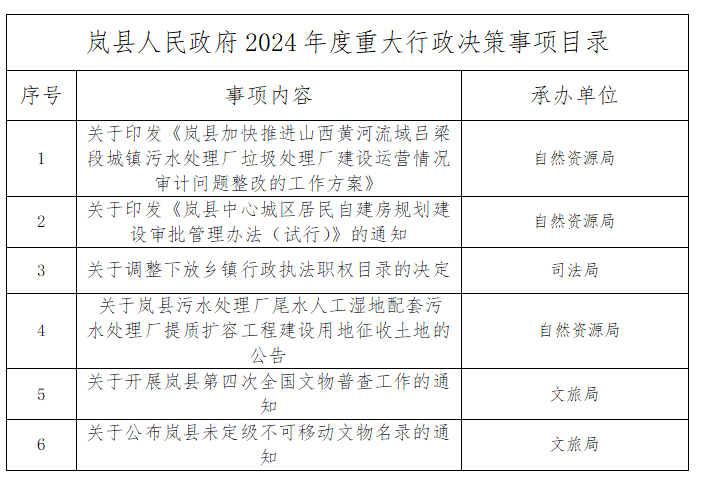 | 岚县人民政府2024年度重大行政决策事项目录 | | |
|---|---|---|
| 序号 | 事项内容 | 承办单位 |
| 1 | 关于印发《岚县加快推进山西黄河流域吕梁段城镇污水处理厂垃圾处理厂建设运营情况审计问题整改的工作方案》 | 自然资源局 |
| 2 | 关于印发《岚县中心城区居民自建房规划建设审批管理办法（试行）》的通知 | 自然资源局 |
| 3 | 关于调整下放乡镇行政执法职权目录的决定 | 司法局 |
| 4 | 关于岚县污水处理厂尾水人工湿地配套污水处理厂提质扩容工程建设用地征收土地的公告 | 自然资源局 |
| 5 | 关于开展岚县第四次全国文物普查工作的通知 | 文旅局 |
| 6 | 关于公布岚县未定级不可移动文物名录的通知 | 文旅局 |